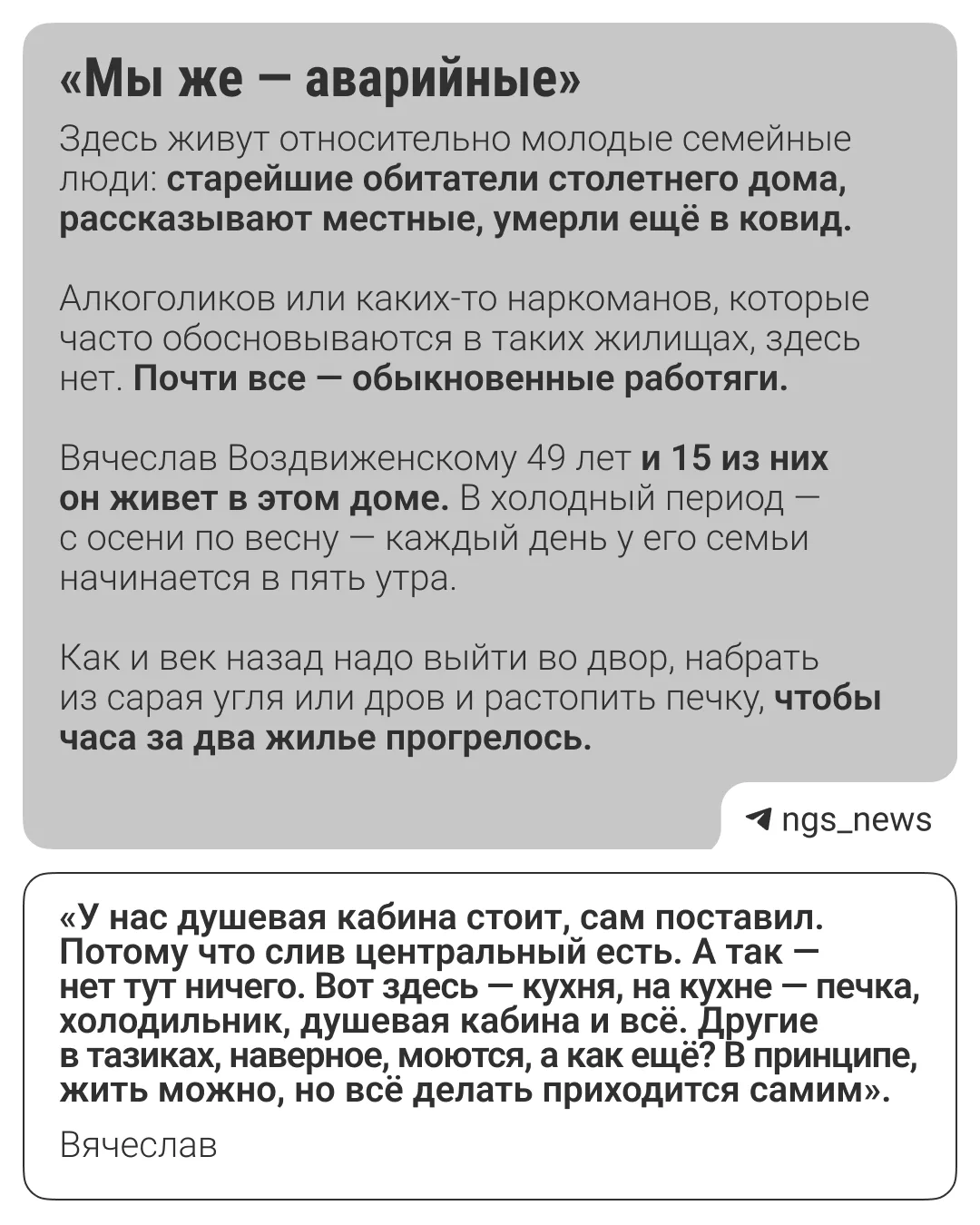 «Мы же — аварийные»

Здесь живут относительно молодые семейные люди: старейшие обитатели столетнего дома, рассказывают местные, умерли ещё в ковид.

Алкоголиков или каких-то наркоманов, которые часто обосновываются в таких жилищах, здесь нет. Почти все — обыкновенные работяги.

Вячеслав Воздвиженскому 49 лет и 15 из них он живет в этом доме. В холодный период — с осени по весну — каждый день у его семьи начинается в пять утра.

Как и век назад надо выйти во двор, набрать из сарая угля или дров и растопить печку, чтобы часа за два жилье прогрелось.

ngs_news

«У нас душевая кабина стоит, сам поставил. Потому что слив центральный есть. А так — нет тут ничего. Вот здесь — кухня, на кухне — печка, холодильник, душевая кабина и всё. Другие в тазиках, наверное, моются, а как ещё? В принципе, жить можно, но всё делать приходится самим».

Вячеслав